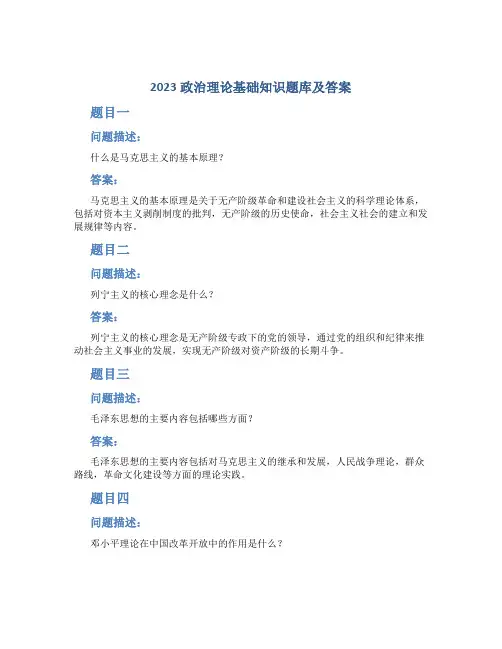 2023 政治理论基础知识题库及答案

题目一

问题描述:

什么是马克思主义的基本原理?

答案:

马克思主义的基本原理是关于无产阶级革命和建设社会主义的科学理论体系，包括对资本主义剥削制度的批判，无产阶级的历史使命，社会主义社会的建立和发展规律等内容。

题目二

问题描述:

列宁主义的核心理念是什么?

答案:

列宁主义的核心理念是无产阶级专政下的党的领导，通过党的组织和纪律来推动社会主义事业的发展，实现无产阶级对资产阶级的长期斗争。

题目三

问题描述:

毛泽东思想的主要内容包括哪些方面?

答案:

毛泽东思想的主要内容包括对马克思主义的继承和发展，人民战争理论，群众路线，革命文化建设等方面的理论实践。

题目四

问题描述:

邓小平理论在中国改革开放中的作用是什么?